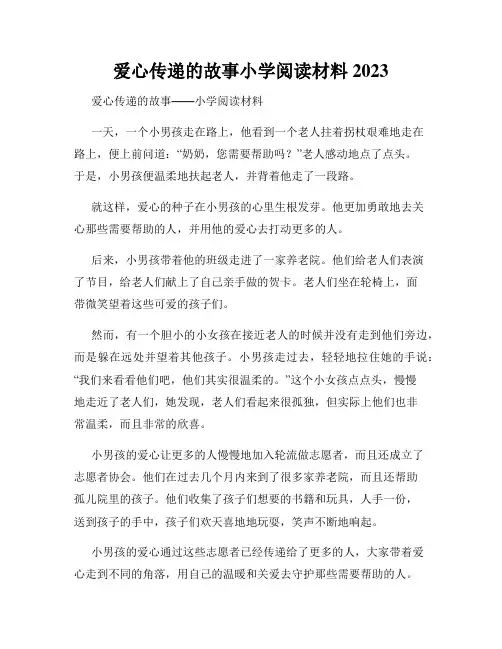 爱心传递的故事小学阅读材料 2023

爱心传递的故事——小学阅读材料

一天，一个小男孩走在路上，他看到一个老人拄着拐杖艰难地走在路上，便上前问道：“奶奶，您需要帮助吗？”老人感动地点了点头。于是，小男孩便温柔地扶起老人，并背着他走了一段路。

就这样，爱心的种子在小男孩的心里生根发芽。他更加勇敢地去关心那些需要帮助的人，并用他的爱心去打动更多的人。

后来，小男孩带着他的班级走进了一家养老院。他们给老人们表演了节目，给老人们献上了自己亲手做的贺卡。老人们坐在轮椅上，面带微笑望着这些可爱的孩子们。

然而，有一个胆小的小女孩在接近老人的时候并没有走到他们旁边，而是躲在远处并望着其他孩子。小男孩走过去，轻轻地拉住她的手说：“我们来看看他们吧，他们其实很温柔的。”这个小女孩点点头，慢慢地走近了老人们，她发现，老人们看起来很孤独，但实际上他们也非常温柔，而且非常的欣喜。

小男孩的爱心让更多的人慢慢地加入轮流做志愿者，而且还成立了志愿者协会。他们在过去几个月内来到了很多家养老院，而且还帮助孤儿院里的孩子。他们收集了孩子们想要的书籍和玩具，人手一份，送到孩子的手中，孩子们欢天喜地地玩耍，笑声不断地响起。

小男孩的爱心通过这些志愿者已经传递给了更多的人，大家带着爱心走到不同的角落，用自己的温暖和关爱去守护那些需要帮助的人。